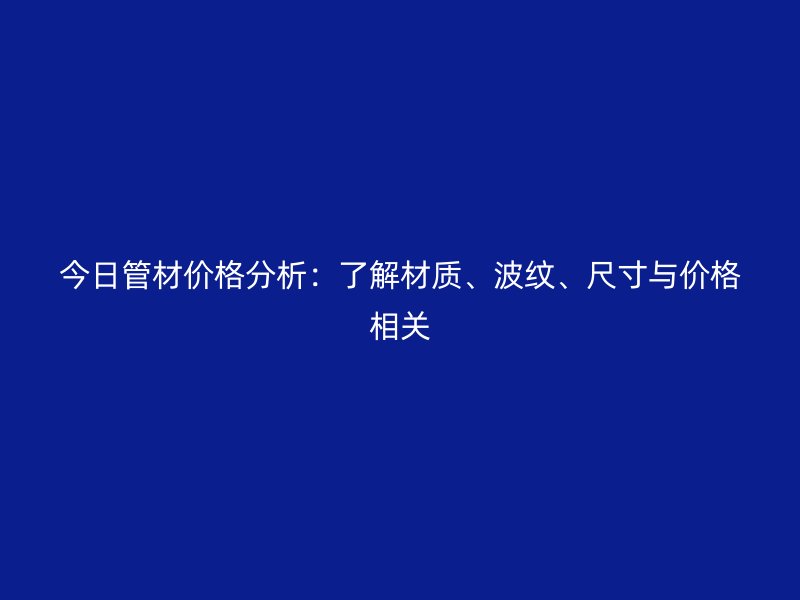 今日管材价格分析：了解材质、波纹、尺寸与价格相关